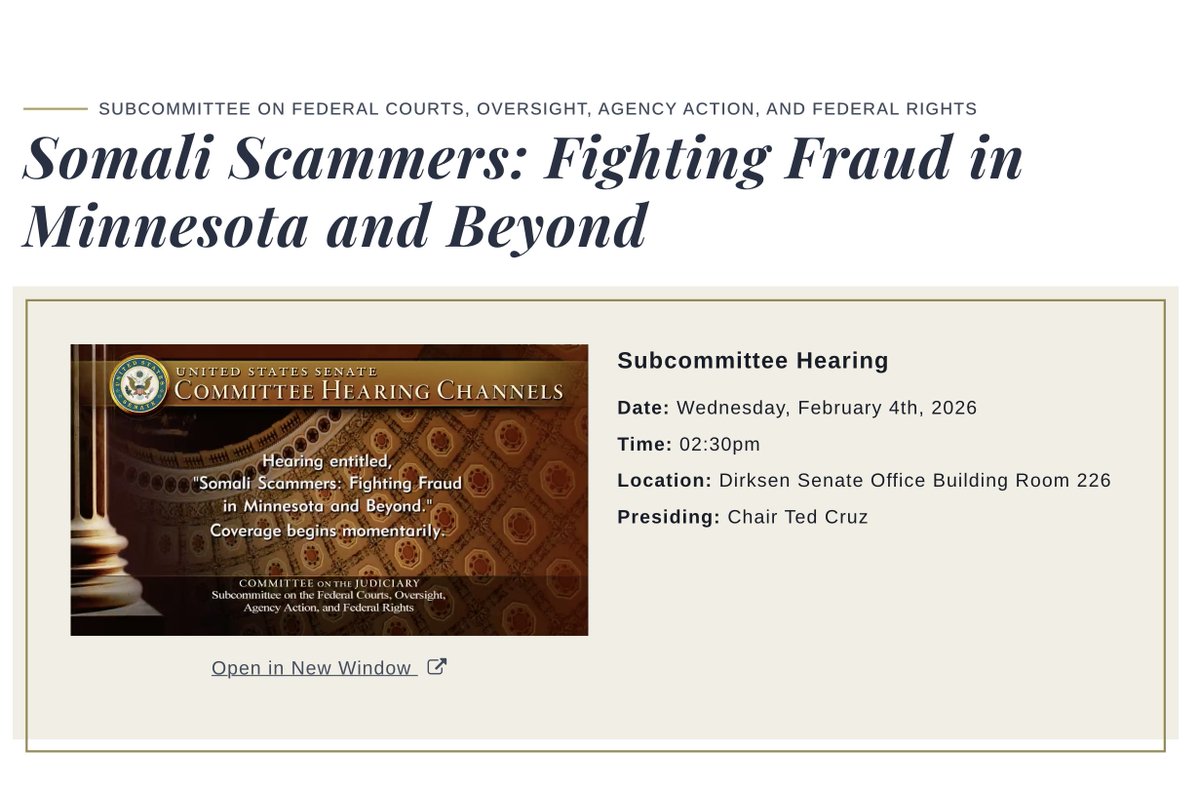 SUBCOMMITTEE ON FEDERAL COURTS, OVERSIGHT, AGENCY ACTION, AND FEDERAL RIGHTS

Somali Scammers: Fighting Fraud in Minnesota and Beyond

UNITED STATES SENATE
COMMITTEE HEARING CHANNELS

Hearing entitled, "Somali Scammers: Fighting Fraud in Minnesota and Beyond." Coverage begins momentarily.

COMMITTEE ON THE JUDICIARY
Subcommittee on the Federal Courts, Oversight, Agency Action, and Federal Rights

Open in New Window

Subcommittee Hearing

Date: Wednesday, February 4th, 2026

Time: 02:30pm

Location: Dirksen Senate Office Building Room 226

Presiding: Chair Ted Cruz